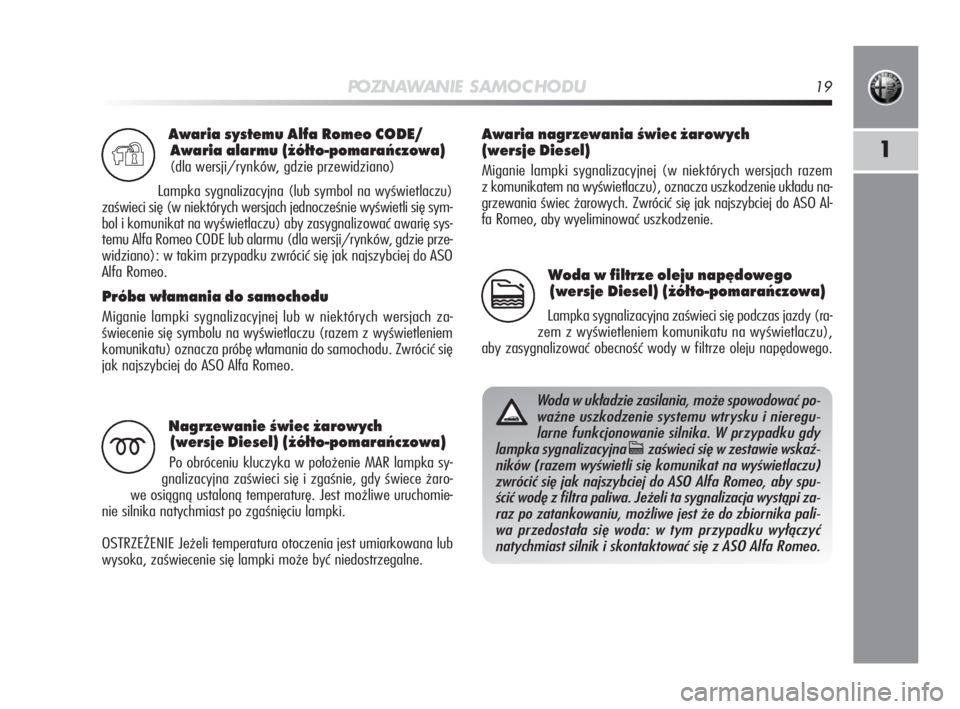 POZNAWANIE SAMOCHODU 19

1

Awaria systemu Alfa Romeo CODE/ Awaria alarmu (żółto-pomarańczowa)
(dla wersji/rynków, gdzie przewidziano)

Lampka sygnalizacyjna (lub symbol na wyświetlaczu) zaświeci się (w niektórych wersjach jednocześnie wyświetli się symbol i komunikat na wyświetlaczu) aby zasygnalizować awarię systemu Alfa Romeo CODE lub alarmu (dla wersji/rynków, gdzie przewidziano): w takim przypadku zwrócić się jak najszybciej do ASO Alfa Romeo.

Próba włamania do samochodu
Miganie lampki sygnalizacyjnej lub w niektórych wersjach zaświecenie się symbolu na wyświetlaczu (razem z wyświetleniem komunikatu) oznacza próbę włamania do samochodu. Zwrócić się jak najszybciej do ASO Alfa Romeo.

Nagrzewanie świec żarowych (wersje Diesel) (żółto-pomarańczowa)
Po obróceniu kluczyka w położenie MAR lampka sygnalizacyjna zaświeci się i zgaśnie, gdy świece żarowe osiągną ustaloną temperaturę. Jest możliwe uruchomienie silnika natychmiast po zgaśnięciu lampki.

OSTRZEŻENIE Jeżeli temperatura otoczenia jest umiarkowana lub wysoka, zaświecenie się lampki może być niedostrzegalne.

Awaria nagrzewania świec żarowych (wersje Diesel)
Miganie lampki sygnalizacyjnej (w niektórych wersjach razem z komunikatem na wyświetlaczu), oznacza uszkodzenie układu nagrzewania świec żarowych. Zwrócić się jak najszybciej do ASO Alfa Romeo, aby wyeliminować uszkodzenie.

Woda w filtrze oleju napędowego (wersje Diesel) (żółto-pomarańczowa)
Lampka sygnalizacyjna zaświeci się podczas jazdy (razem z wyświetleniem komunikatu na wyświetlaczu), aby zasygnalizować obecność wody w filtrze oleju napędowego.

Woda w układzie zasilania, może spowodować poważne uszkodzenie systemu wtrysku i nieregularne funkcjonowanie silnika. W przypadku gdy lampka sygnalizacyjna zaświeci się w zestawie wskaźników (razem wyświetli się komunikat na wyświetlaczu) zwrócić się jak najszybciej do ASO Alfa Romeo, aby spuścić wodę z filtra paliwa. Jeżeli ta sygnalizacja wystąpi zaraz po zatankowaniu, możliwe jest że do zbiornika paliwa przedostała się woda: w tym przypadku wyłączyć natychmiast silnik i skontaktować się z ASO Alfa Romeo.

carmanualsonline.info